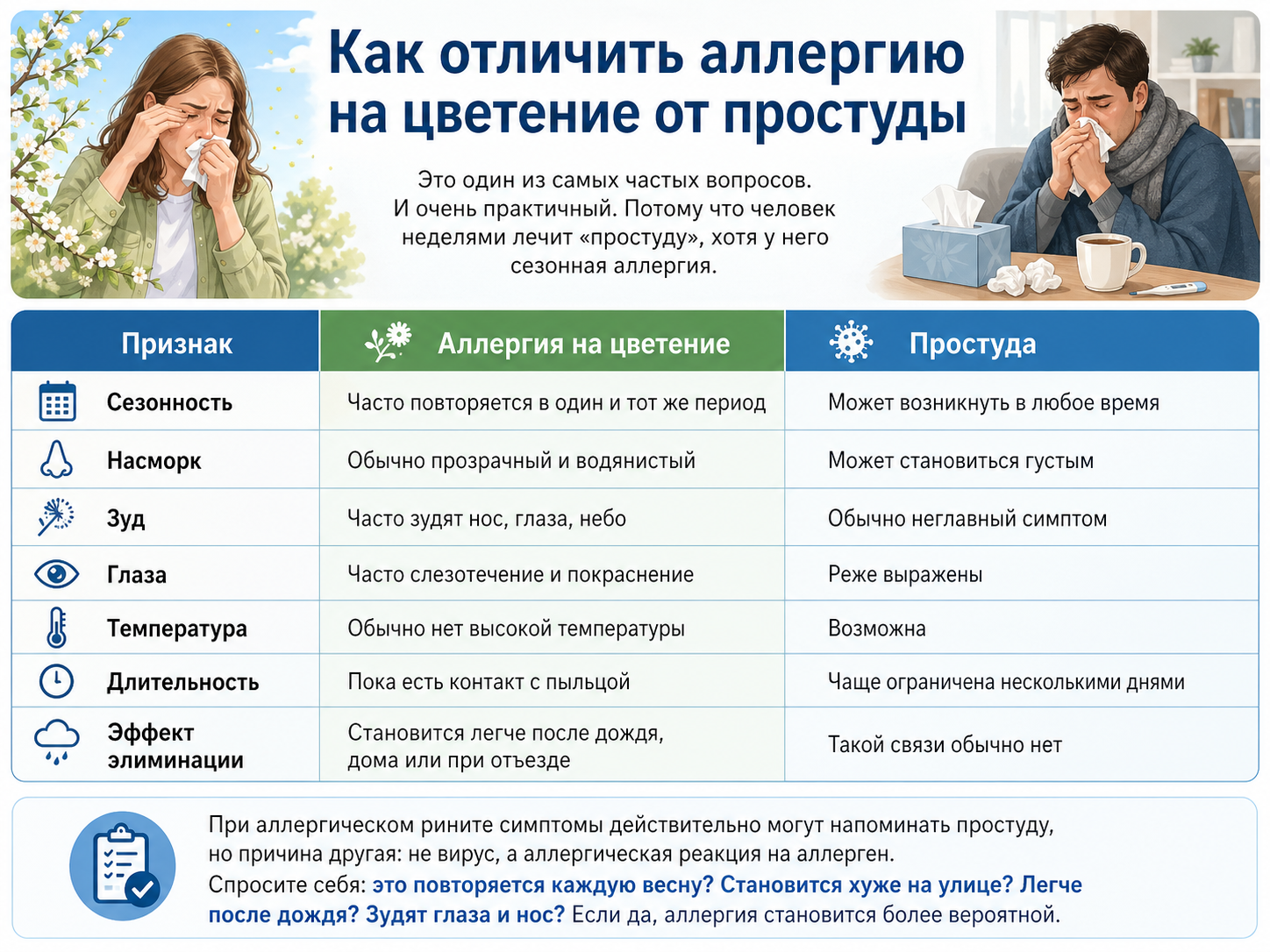 Как отличить аллергию на цветение от простуды

Это один из самых частых вопросов. И очень практичный. Потому что человек неделями лечит «простуду», хотя у него сезонная аллергия.

| Признак | Аллергия на цветение | Простуда |
|---|---|---|
| Сезонность | Часто повторяется в один и тот же период | Может возникнуть в любое время |
| Насморк | Обычно прозрачный и водянистый | Может становиться густым |
| Зуд | Часто зудят нос, глаза, небо | Обычно неглавный симптом |
| Глаза | Часто слезотечение и покраснение | Реже выражены |
| Температура | Обычно нет высокой температуры | Возможна |
| Длительность | Пока есть контакт с пыльцой | Чаще ограничена несколькими днями |
| Эффект элиминации | Становится легче после дождя, дома или при отъезде | Такой связи обычно нет |

При аллергическом рините симптомы действительно могут напоминать простуду, но причина другая: не вирус, а аллергическая реакция на аллерген.
Спросите себя: это повторяется каждую весну? Становится хуже на улице? Легче после дождя? Зудят глаза и нос? Если да, аллергия становится более вероятной.